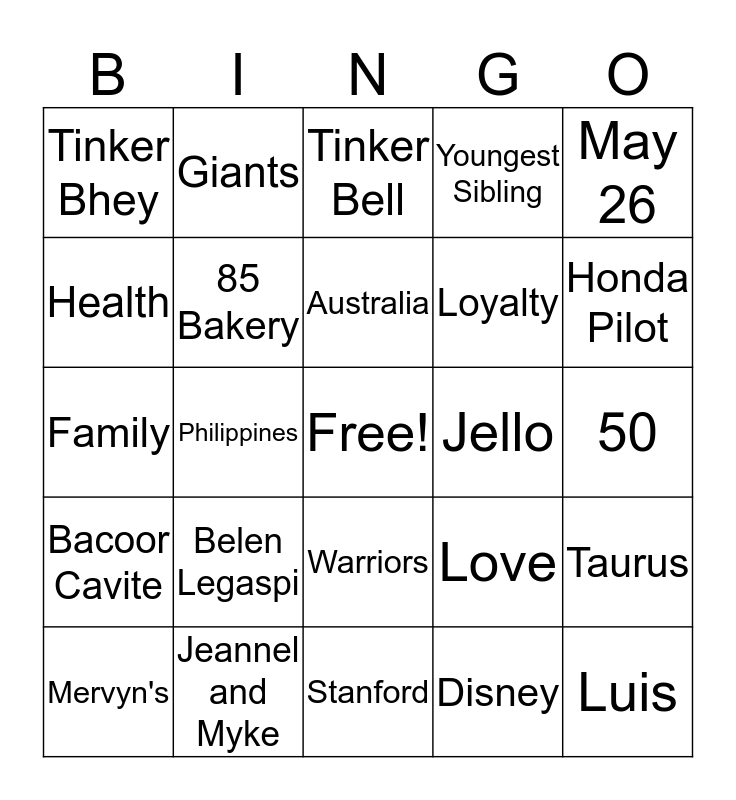 | B | I | N | G | O |
|---|---|---|---|---|
| Tinker Bhey | Giants | Tinker Bell | Youngest Sibling | May 26 |
| Health | 85 Bakery | Australia | Loyalty | Honda Pilot |
| Family | Philippines | Free! | Jello | 50 |
| Bacoor Cavite | Belen Legaspi | Warriors | Love | Taurus |
| Mervyn's | Jeannel and Myke | Stanford | Disney | Luis |